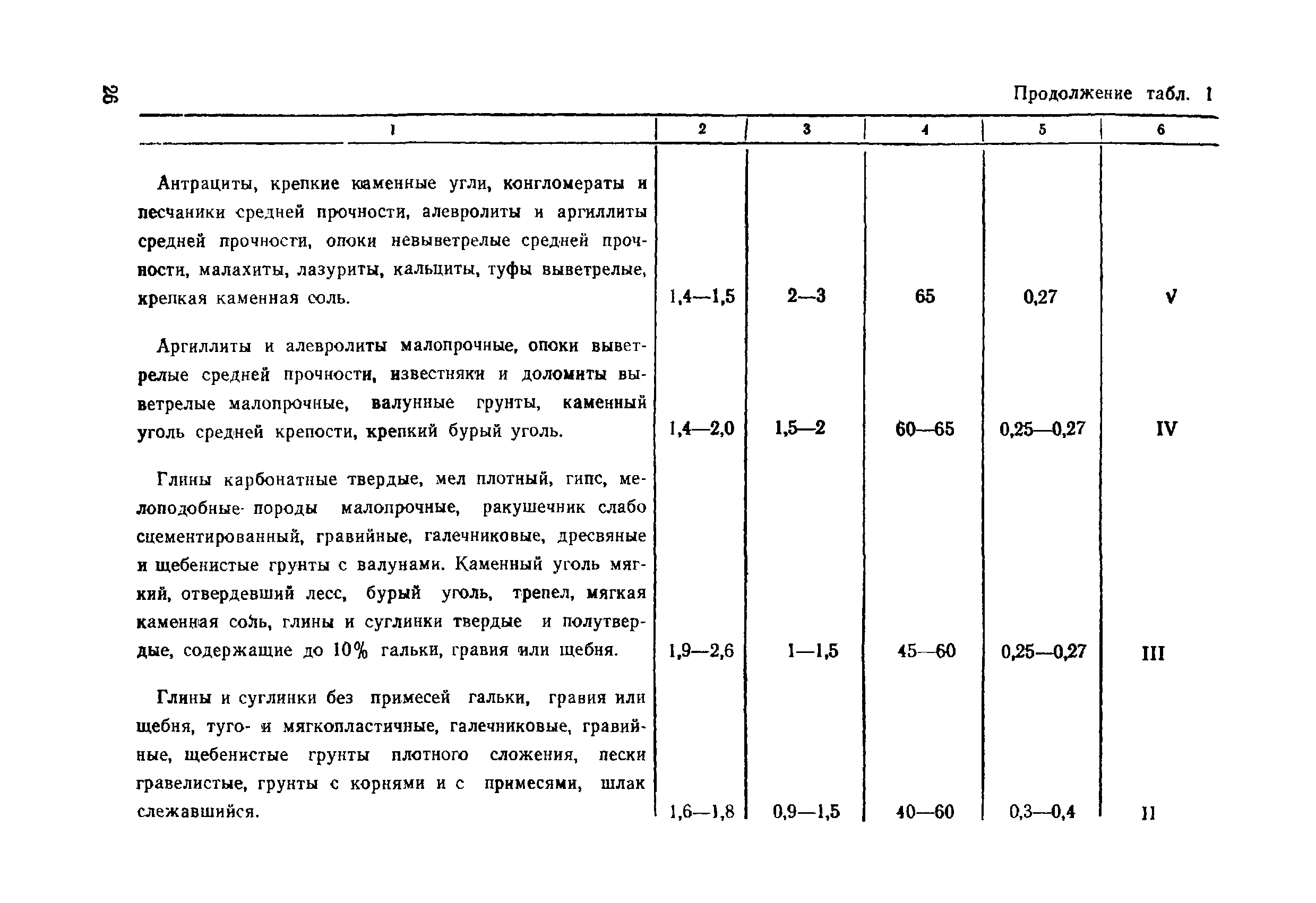 26

Продолжение табл. 1

| 1 | 2 | 3 | 4 | 5 | 6 |
|---|---|---|---|---|---|
| Антрациты, крепкие каменные угли, конгломераты и песчаники средней прочности, алевролиты и аргиллиты средней прочности, опоки невыветрелые средней прочности, малахиты, лазуриты, кальциты, туфы выветрелые, крепкая каменная соль. | 1,4—1,5 | 2—3 | 65 | 0,27 | V |
| Аргиллиты и алевролиты малопрочные, опоки выветрелые средней прочности, известняки и доломиты выветрелые малопрочные, валунные грунты, каменный уголь средней крепости, крепкий бурый уголь. | 1,4—2,0 | 1,5—2 | 60—65 | 0,25—0,27 | IV |
| Глины карбонатные твердые, мел плотный, гипс, мелоподобные породы малопрочные, ракушечник слабо сцементированный, гравийные, галечниковые, дресвяные и щебенистые грунты с валунами. Каменный уголь мягкий, отвердевший лесс, бурый уголь, трепел, мягкая каменная соль, глины и суглинки твердые и полутвердые, содержащие до 10% гальки, гравия или щебня. | 1,9—2,6 | 1—1,5 | 45—60 | 0,25—0,27 | III |
| Глины и суглинки без примесей гальки, гравия или щебня, туго- и мягкопластичные, галечниковые, гравийные, щебенистые грунты плотного сложения, пески гравелистые, грунты с корнями и с примесями, шлак слежавшийся. | 1,6—1,8 | 0,9—1,5 | 40—60 | 0,3—0,4 | II |